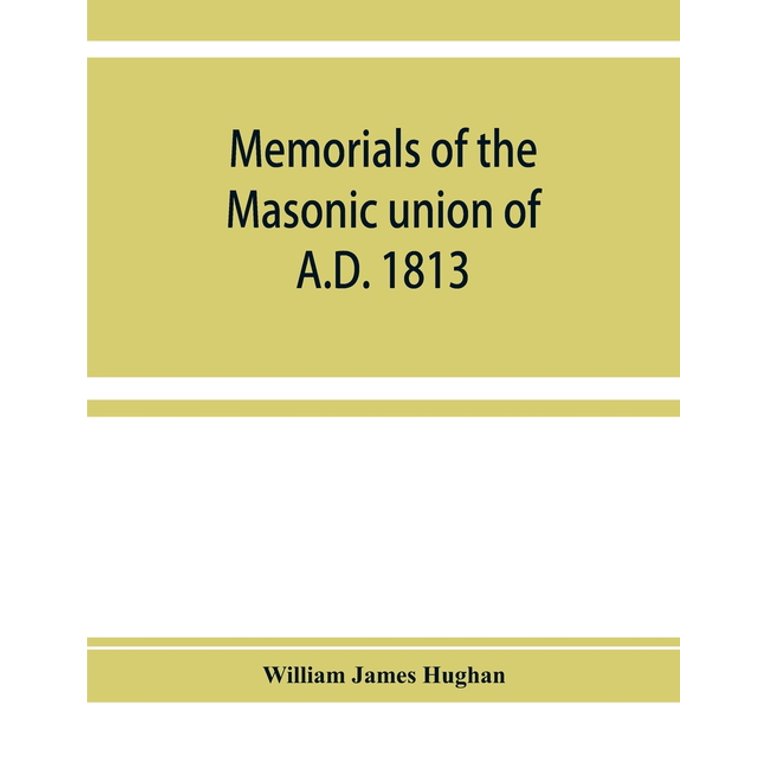 Memorials of the Masonic union of A.D. 1813

William James Hughan